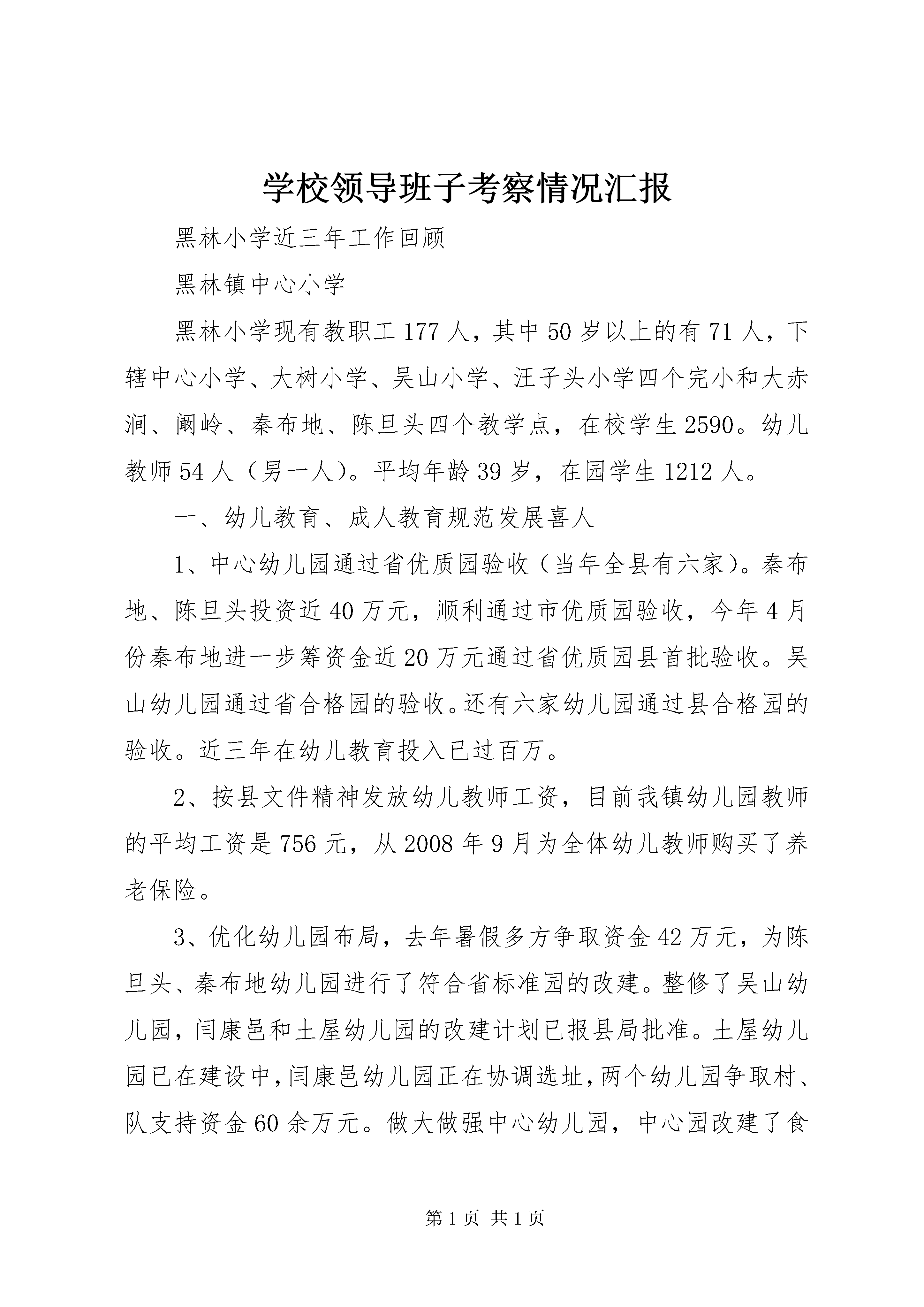 学校领导班子考察情况汇报

黑林小学近三年工作回顾

黑林镇中心小学

黑林小学现有教职工177人，其中50岁以上的有71人，下辖中心小学、大树小学、吴山小学、汪子头小学四个完小和大赤涧、阚岭、秦布地、陈旦头四个教学点，在校学生2590。幼儿教师54人（男一人）。平均年龄39岁，在园学生1212人。

一、幼儿教育、成人教育规范发展喜人

1、中心幼儿园通过省优质园验收（当年全县有六家）。秦布地、陈旦头投资近40万元，顺利通过市优质园验收，今年4月份秦布地进一步筹资金近20万元通过省优质园县首批验收。吴山幼儿园通过省合格园的验收。还有六家幼儿园通过县合格园的验收。近三年在幼儿教育投入已过百万。

2、按县文件精神发放幼儿教师工资，目前我镇幼儿园教师的平均工资是756元，从2008年9月为全体幼儿教师购买了养老保险。

3、优化幼儿园布局，去年暑假多方争取资金42万元，为陈旦头、秦布地幼儿园进行了符合省标准园的改建。整修了吴山幼儿园，闫康邑和土屋幼儿园的改建计划已报县局批准。土屋幼儿园已在建设中，闫康邑幼儿园正在协调选址，两个幼儿园争取村、队支持资金60余万元。做大做强中心幼儿园，中心园改建了食

第1页 共1页